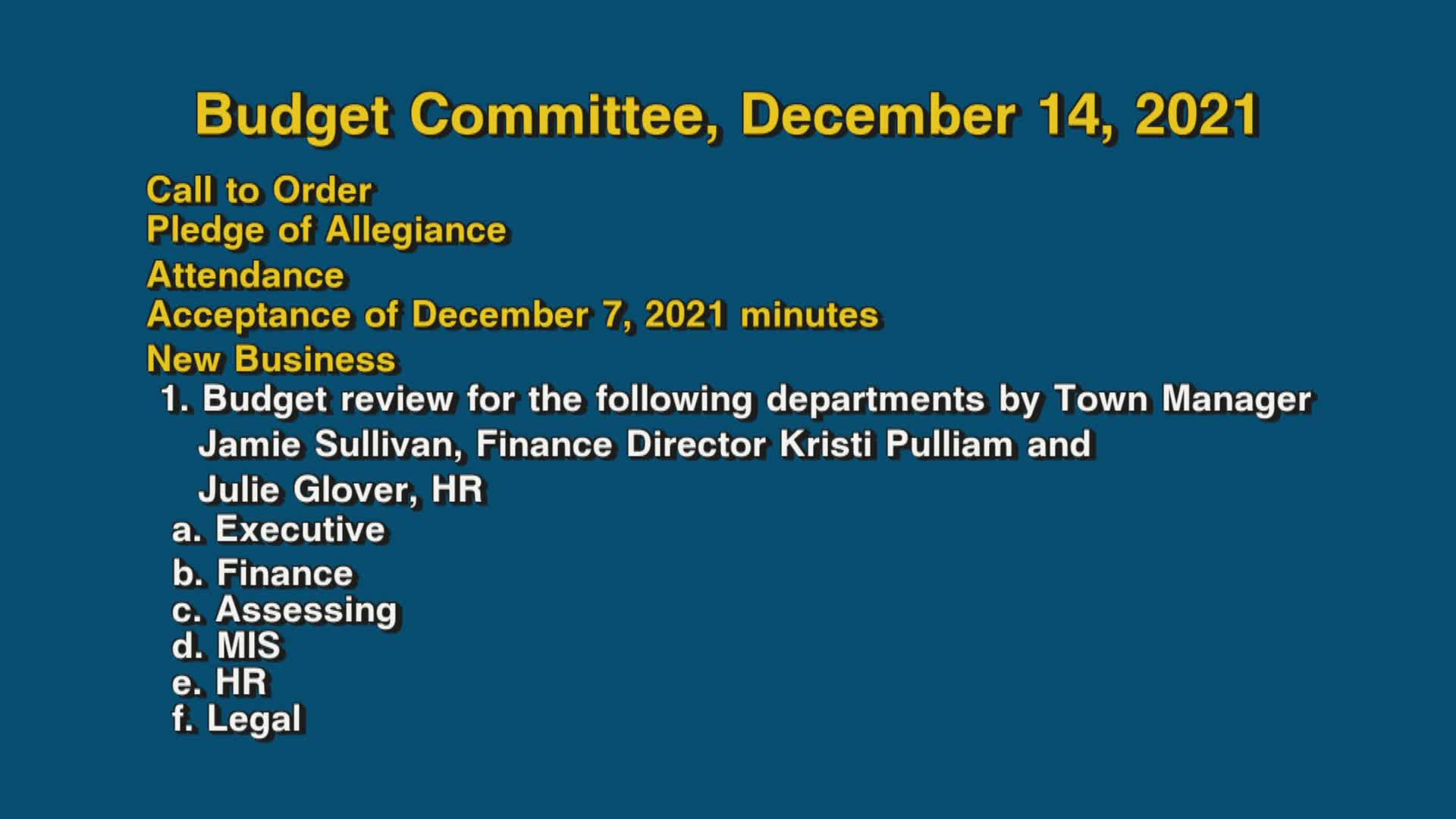 Budget Committee, December 14, 2021

Call to Order
Pledge of Allegiance
Attendance
Acceptance of December 7, 2021 minutes
New Business

1. Budget review for the following departments by Town Manager Jamie Sullivan, Finance Director Kristi Pulliam and Julie Glover, HR
a. Executive
b. Finance
c. Assessing
d. MIS
e. HR
f. Legal